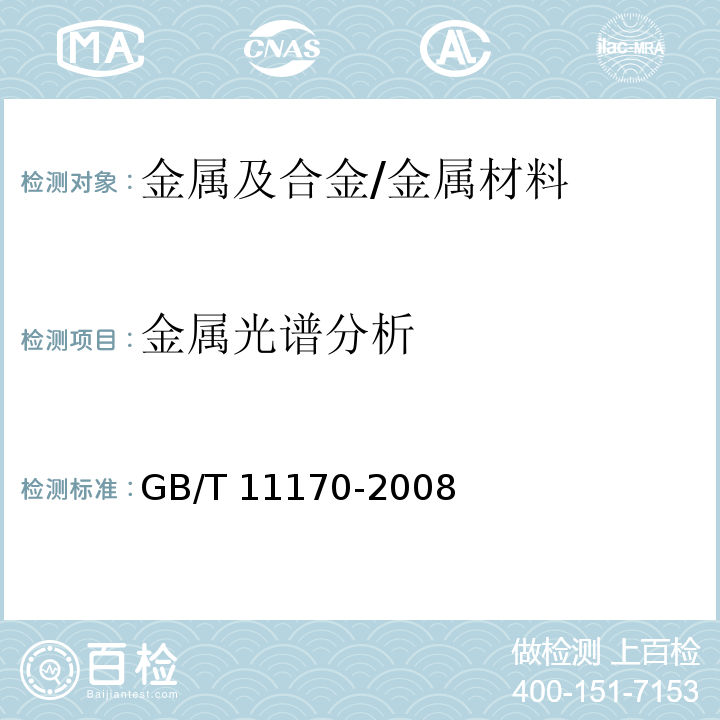 MA CNAS AL ilac-MRA

检测对象：金属及合金/金属材料

检测项目：金属光谱分析

检测标准：GB/T 11170-2008

百检 Baijiantest.com

做检测 上百检
400-151-7153